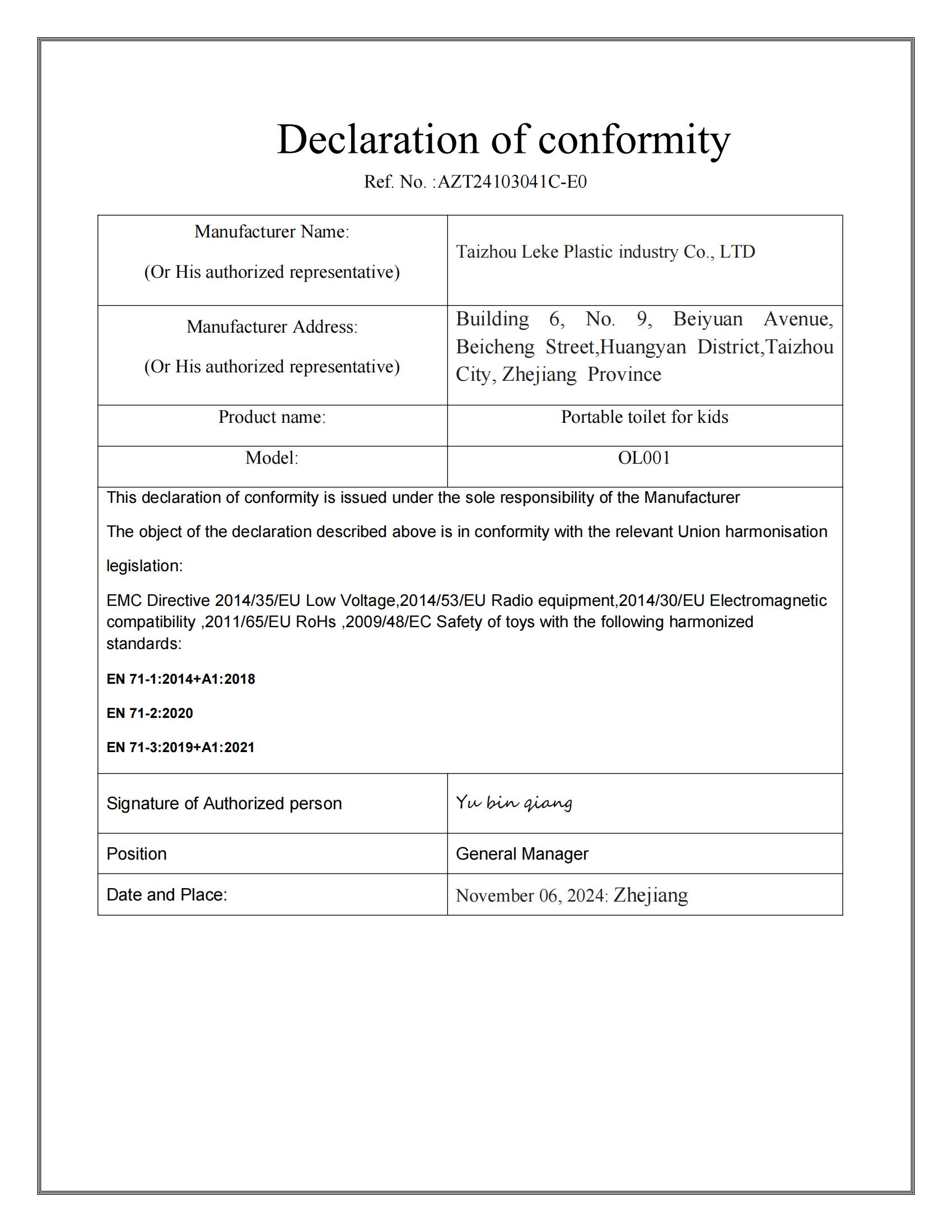 Declaration of conformity

Ref. No. :AZT24103041C-E0

| Manufacturer Name: (Or His authorized representative) | Taizhou Leke Plastic industry Co., LTD |
|---|---|
| Manufacturer Address: (Or His authorized representative) | Building 6, No. 9, Beiyuan Avenue, Beicheng Street,Huangyan District,Taizhou City, Zhejiang Province |
| Product name: | Portable toilet for kids |
| Model: | OL001 |

This declaration of conformity is issued under the sole responsibility of the Manufacturer

The object of the declaration described above is in conformity with the relevant Union harmonisation legislation:

EMC Directive 2014/35/EU Low Voltage,2014/53/EU Radio equipment,2014/30/EU Electromagnetic compatibility ,2011/65/EU RoHs ,2009/48/EC Safety of toys with the following harmonized standards:

EN 71-1:2014+A1:2018

EN 71-2:2020

EN 71-3:2019+A1:2021

| Signature of Authorized person | Yu bin qiang |
|---|---|
| Position | General Manager |
| Date and Place: | November 06, 2024: Zhejiang |